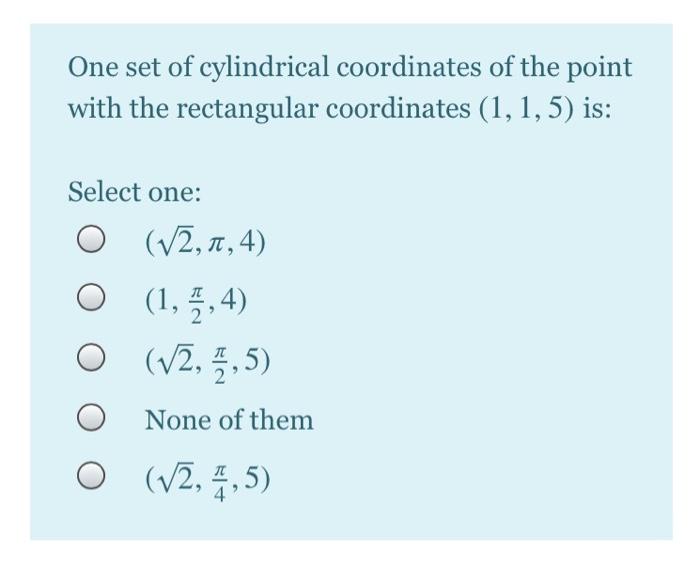 One set of cylindrical coordinates of the point with the rectangular coordinates $(1, 1, 5)$ is:

Select one:

$(\sqrt{2}, \pi, 4)$

$(1, \frac{\pi}{2}, 4)$

$(\sqrt{2}, \frac{\pi}{2}, 5)$

None of them

$(\sqrt{2}, \frac{\pi}{4}, 5)$